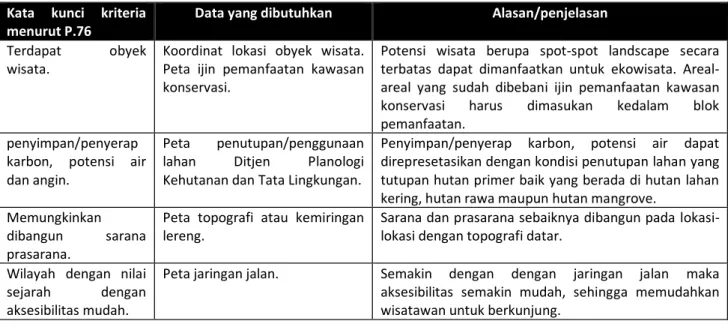 | Kata kunci kriteria menurut P.76 | Data yang dibutuhkan | Alasan/penjelasan |
|---|---|---|
| Terdapat obyek wisata. | Koordinat lokasi obyek wisata. Peta ijin pemanfaatan kawasan konservasi. | Potensi wisata berupa spot-spot landscape secara terbatas dapat dimanfaatkan untuk ekowisata. Areal-areal yang sudah dibebani ijin pemanfaatan kawasan konservasi harus dimasukan kedalam blok pemanfaatan. |
| penyimpan/penyerap karbon, potensi air dan angin. | Peta penutupan/penggunaan lahan Ditjen Planologi Kehutanan dan Tata Lingkungan. | Penyimpan/penyerap karbon, potensi air dapat direpresetasikan dengan kondisi penutupan lahan yang tutupan hutan primer baik yang berada di hutan lahan kering, hutan rawa maupun hutan mangrove. |
| Memungkinkan dibangun sarana prasarana. | Peta topografi atau kemiringan lereng. | Sarana dan prasarana sebaiknya dibangun pada lokasi-lokasi dengan topografi datar. |
| Wilayah dengan nilai sejarah dengan aksesibilitas mudah. | Peta jaringan jalan. | Semakin dengan dengan jaringan jalan maka aksesibilitas semakin mudah, sehingga memudahkan wisatawan untuk berkunjung. |